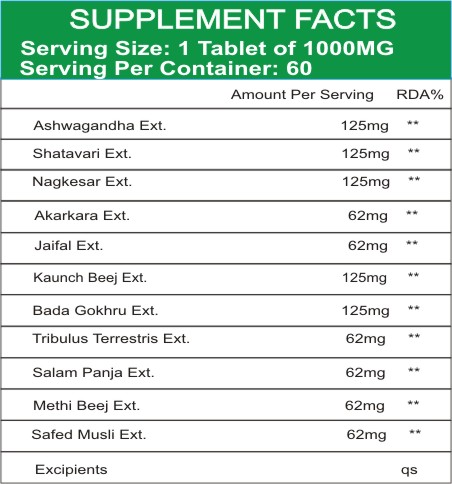 SUPPLEMENT FACTS
Serving Size: 1 Tablet of 1000MG
Serving Per Container: 60

| | Amount Per Serving | RDA% |
|---|---|---|
| Ashwagandha Ext. | 125mg | ** |
| Shatavari Ext. | 125mg | ** |
| Nagkesar Ext. | 125mg | ** |
| Akarkara Ext. | 62mg | ** |
| Jaifal Ext. | 62mg | ** |
| Kaunch Beej Ext. | 125mg | ** |
| Bada Gokhru Ext. | 125mg | ** |
| Tribulus Terrestris Ext. | 62mg | ** |
| Salam Panja Ext. | 62mg | ** |
| Methi Beej Ext. | 62mg | ** |
| Safed Musli Ext. | 62mg | ** |
| Excipients | | qs |